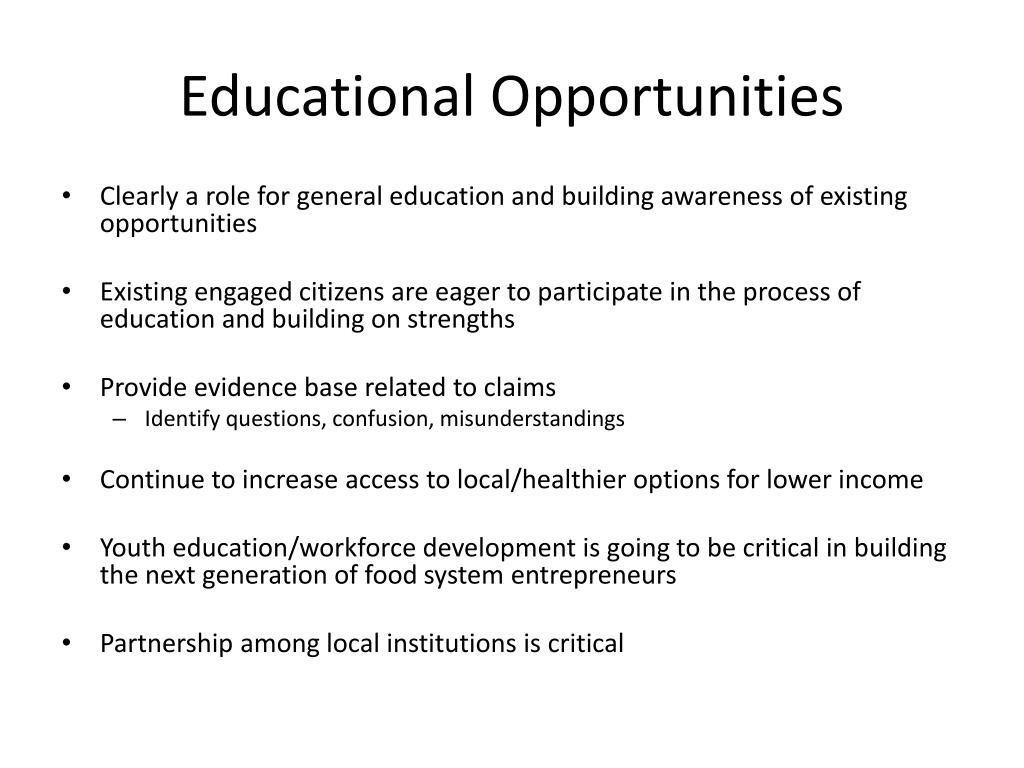 Educational Opportunities

• Clearly a role for general education and building awareness of existing opportunities

• Existing engaged citizens are eager to participate in the process of education and building on strengths

• Provide evidence base related to claims
– Identify questions, confusion, misunderstandings

• Continue to increase access to local/healthier options for lower income

• Youth education/workforce development is going to be critical in building the next generation of food system entrepreneurs

• Partnership among local institutions is critical